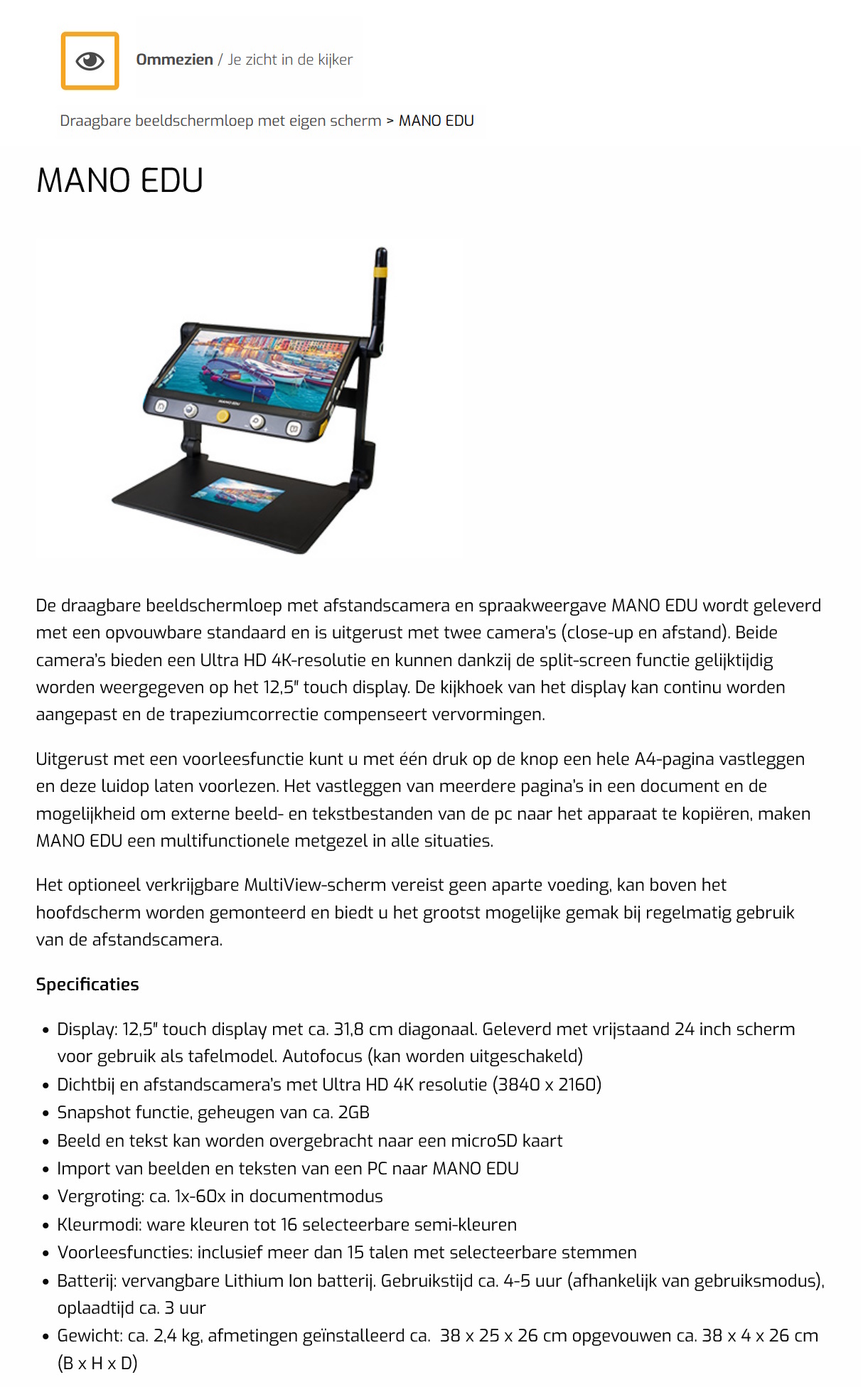 Ommezien / Je zicht in de kijker

Draagbare beeldschermloep met eigen scherm > MANO EDU

MANO EDU

MANO EDU

De draagbare beeldschermloep met afstandscamera en spraakweergave MANO EDU wordt geleverd met een opvouwbare standaard en is uitgerust met twee camera's (close-up en afstand). Beide camera's bieden een Ultra HD 4K-resolutie en kunnen dankzij de split-screen functie gelijktijdig worden weergegeven op het 12,5" touch display. De kijkhoek van het display kan continu worden aangepast en de trapeziumcorrectie compenseert vervormingen.

Uitgerust met een voorleesfunctie kunt u met één druk op de knop een hele A4-pagina vastleggen en deze luidop laten voorlezen. Het vastleggen van meerdere pagina's in een document en de mogelijkheid om externe beeld- en tekstbestanden van de pc naar het apparaat te kopiëren, maken MANO EDU een multifunctionele metgezel in alle situaties.

Het optioneel verkrijgbare MultiView-scherm vereist geen aparte voeding, kan boven het hoofdscherm worden gemonteerd en biedt u het grootst mogelijke gemak bij regelmatig gebruik van de afstandscamera.

Specificaties

• Display: 12,5" touch display met ca. 31,8 cm diagonaal. Geleverd met vrijstaand 24 inch scherm voor gebruik als tafelmodel. Autofocus (kan worden uitgeschakeld)
• Dichtbij en afstandscamera's met Ultra HD 4K resolutie (3840 x 2160)
• Snapshot functie, geheugen van ca. 2GB
• Beeld en tekst kan worden overgebracht naar een microSD kaart
• Import van beelden en teksten van een PC naar MANO EDU
• Vergroting: ca. 1x-60x in documentmodus
• Kleurmodi: ware kleuren tot 16 selecteerbare semi-kleuren
• Voorleesfuncties: inclusief meer dan 15 talen met selecteerbare stemmen
• Batterij: vervangbare Lithium Ion batterij. Gebruikstijd ca. 4-5 uur (afhankelijk van gebruiksmodus), oplaadtijd ca. 3 uur
• Gewicht: ca. 2,4 kg, afmetingen geïnstalleerd ca. 38 x 25 x 26 cm opgevouwen ca. 38 x 4 x 26 cm (B x H x D)